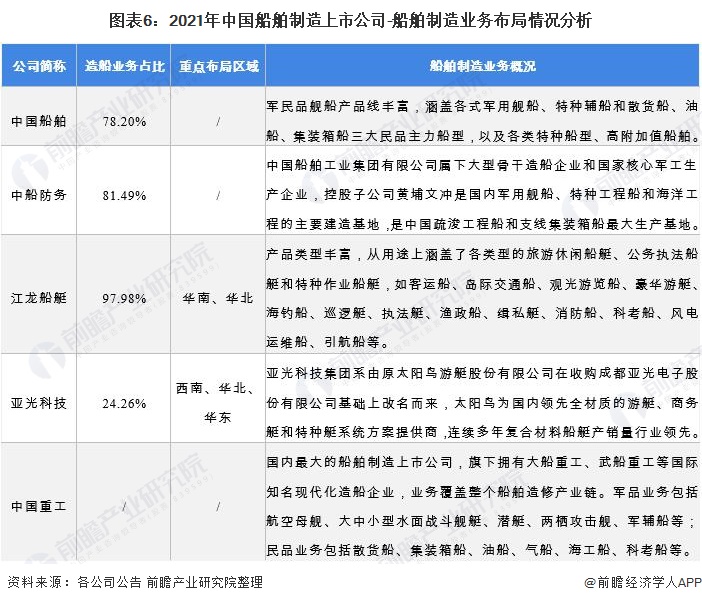 图表6：2021年中国船舶制造上市公司-船舶制造业务布局情况分析

| 公司简称 | 造船业务占比 | 重点布局区域 | 船舶制造业务概况 |
|---|---|---|---|
| 中国船舶 | 78.20% | / | 军民品舰船产品线丰富，涵盖各式军用舰船、特种辅船和散货船、油船、集装箱船三大民品主力船型，以及各类特种船型、高附加值船舶。 |
| 中船防务 | 81.49% | / | 中国船舶工业集团有限公司属下大型骨干造船企业和国家核心军工生产企业，控股子公司黄埔文冲是国内军用舰船、特种工程船和海洋工程的主要建造基地，是中国疏浚工程船和支线集装箱船最大生产基地。 |
| 江龙船艇 | 97.98% | 华南、华北 | 产品类型丰富，从用途上涵盖了各类型的旅游休闲船艇、公务执法船艇和特种作业船艇，如客运船、岛际交通船、观光游览船、豪华游艇、海钓船、巡逻艇、执法艇、渔政船、缉私艇、消防船、科考船、风电运维船、引航船等。 |
| 亚光科技 | 24.26% | 西南、华北、华东 | 亚光科技集团系由原太阳鸟游艇股份有限公司在收购成都亚光电子股份有限公司基础上改名而来，太阳鸟为国内领先全材质的游艇、商务艇和特种艇系统方案提供商，连续多年复合材料船艇产销量行业领先。 |
| 中国重工 | / | / | 国内最大的船舶制造上市公司，旗下拥有大船重工、武船重工等国际知名现代化造船企业，业务覆盖整个船舶造修产业链。军品业务包括航空母舰、大中小型水面战斗舰艇、潜艇、两栖攻击舰、军辅船等；民品业务包括散货船、集装箱船、油船、气船、海工船、科考船等。 |

资料来源：各公司公告 前瞻产业研究院整理

@前瞻经济学人APP